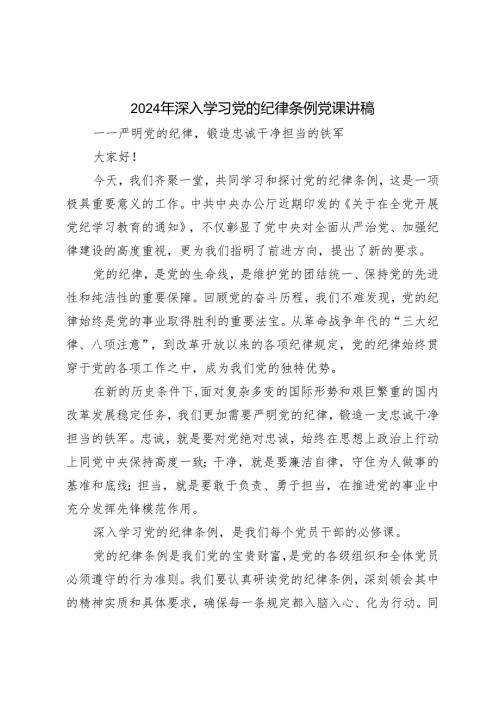 2024年深入学习党的纪律条例党课讲稿

——严明党的纪律，锻造忠诚干净担当的铁军

大家好！

今天，我们齐聚一堂，共同学习和探讨党的纪律条例，这是一项极具重要意义的工作。中共中央办公厅近期印发的《关于在全党开展党纪学习教育的通知》，不仅彰显了党中央对全面从严治党、加强纪律建设的高度重视，更为我们指明了前进方向，提出了新的要求。

党的纪律，是党的生命线，是维护党的团结统一、保持党的先进性和纯洁性的重要保障。回顾党的奋斗历程，我们不难发现，党的纪律始终是党的事业取得胜利的重要法宝。从革命战争年代的“三大纪律、八项注意”，到改革开放以来的各项纪律规定，党的纪律始终贯穿于党的各项工作之中，成为我们党的独特优势。

在新的历史条件下，面对复杂多变的国际形势和艰巨繁重的国内改革发展稳定任务，我们更加需要严明党的纪律，锻造一支忠诚干净担当的铁军。忠诚，就是要对党绝对忠诚，始终在思想上政治上行动上同党中央保持高度一致；干净，就是要廉洁自律，守住为人做事的基准和底线；担当，就是要敢于负责、勇于担当，在推进党的事业中充分发挥先锋模范作用。

深入学习党的纪律条例，是我们每个党员干部的必修课。

党的纪律条例是我们党的宝贵财富，是党的各级组织和全体党员必须遵守的行为准则。我们要认真研读党的纪律条例，深刻领会其中的精神实质和具体要求，确保每一条规定都入脑入心、化为行动。同